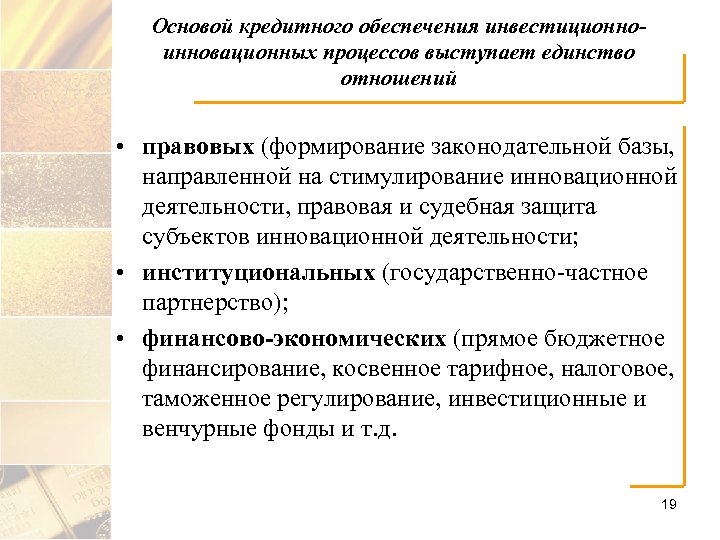 Основой кредитного обеспечения инвестиционно-инновационных процессов выступает единство отношений

• правовых (формирование законодательной базы, направленной на стимулирование инновационной деятельности, правовая и судебная защита субъектов инновационной деятельности;
• институциональных (государственно-частное партнерство);
• финансово-экономических (прямое бюджетное финансирование, косвенное тарифное, налоговое, таможенное регулирование, инвестиционные и венчурные фонды и т.д.

19